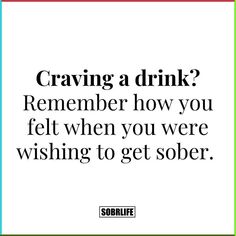 Craving a drink?
Remember how you felt when you were wishing to get sober.

SOBRLIFE